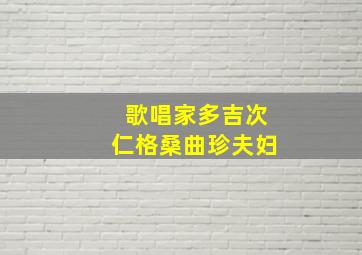 歌唱家多吉次
仁格桑曲珍夫妇